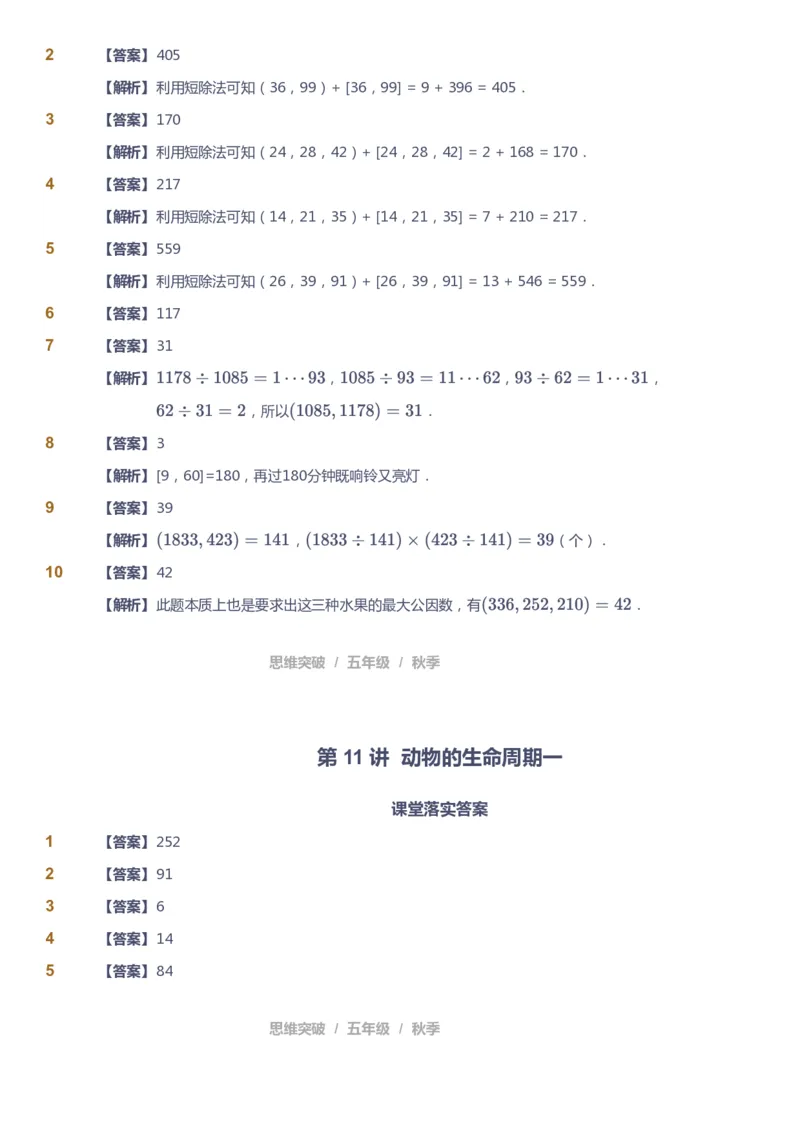 2 【答案】405

【解析】利用短除法可知（36，99）+ [36，99] = 9 + 396 = 405．

3 【答案】170

【解析】利用短除法可知（24，28，42）+ [24，28，42] = 2 + 168 = 170．

4 【答案】217

【解析】利用短除法可知（14，21，35）+ [14，21，35] = 7 + 210 = 217．

5 【答案】559

【解析】利用短除法可知（26，39，91）+ [26，39，91] = 13 + 546 = 559．

6 【答案】117

7 【答案】31

【解析】$1178 \div 1085 = 1 \cdots 93$，$1085 \div 93 = 11 \cdots 62$，$93 \div 62 = 1 \cdots 31$，$62 \div 31 = 2$，所以$(1085, 1178) = 31$．

8 【答案】3

【解析】[9，60]=180，再过180分钟既响铃又亮灯．

9 【答案】39

【解析】$(1833, 423) = 141$，$(1833 \div 141) \times (423 \div 141) = 39$（个）．

10 【答案】42

【解析】此题本质上也是要求出这三种水果的最大公因数，有$(336, 252, 210) = 42$．

思维突破 / 五年级 / 秋季

第 11 讲 动物的生命周期一

课堂落实答案

1 【答案】252

2 【答案】91

3 【答案】6

4 【答案】14

5 【答案】84

思维突破 / 五年级 / 秋季